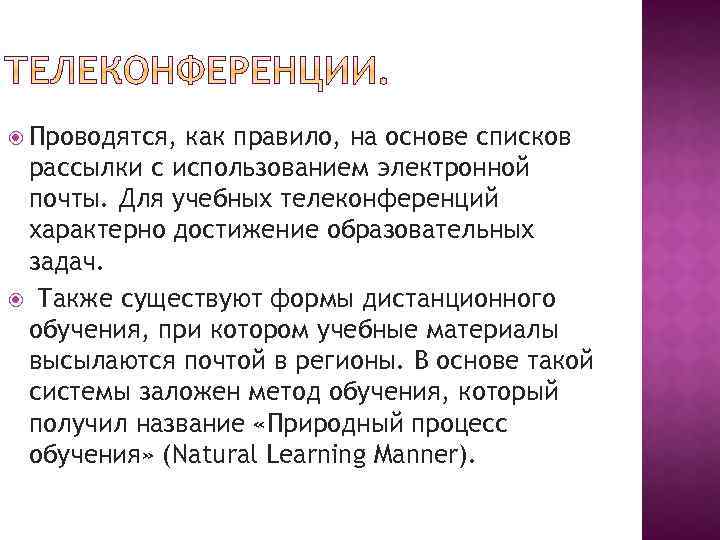 ТЕЛЕКОНФЕРЕНЦИИ.

Проводятся, как правило, на основе списков рассылки с использованием электронной почты. Для учебных телеконференций характерно достижение образовательных задач.

Также существуют формы дистанционного обучения, при котором учебные материалы высылаются почтой в регионы. В основе такой системы заложен метод обучения, который получил название «Природный процесс обучения» (Natural Learning Manner).